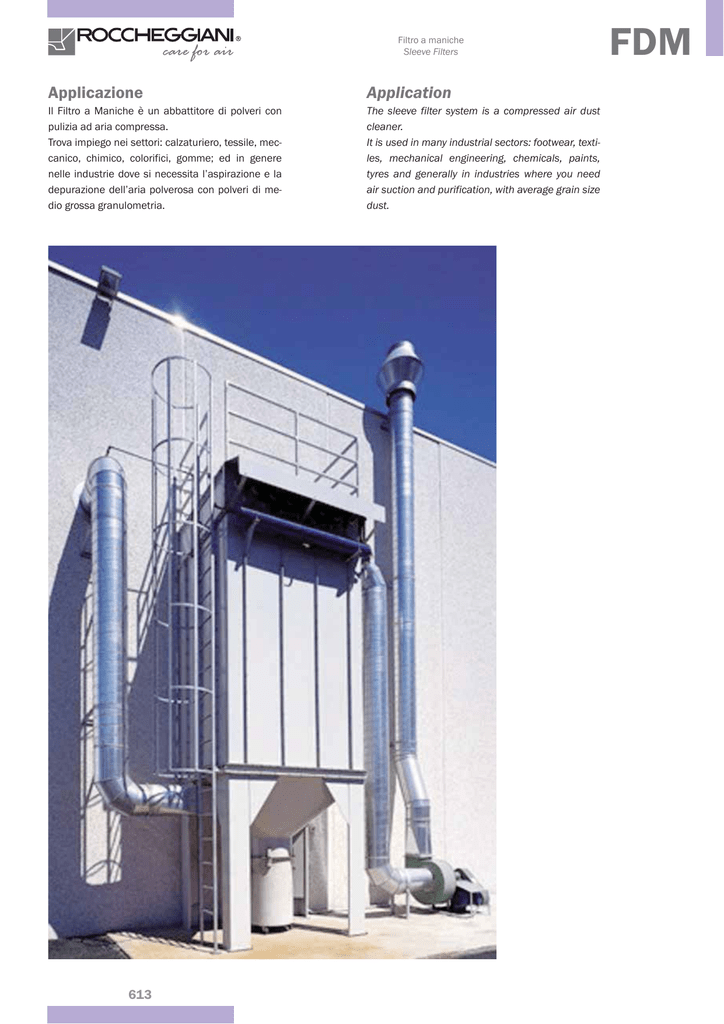 ROCCHEGGIANI®
care for air

Filtro a maniche
Sleeve Filters

FDM

Applicazione
Il Filtro a Maniche è un abbattitore di polveri con pulizia ad aria compressa.
Trova impiego nei settori: calzaturiero, tessile, meccanico, chimico, colorifici, gomme; ed in genere nelle industrie dove si necessita l'aspirazione e la depurazione dell'aria polverosa con polveri di medio grossa granulometria.

Application
The sleeve filter system is a compressed air dust cleaner.
It is used in many industrial sectors: footwear, textiles, mechanical engineering, chemicals, paints, tyres and generally in industries where you need air suction and purification, with average grain size dust.

613